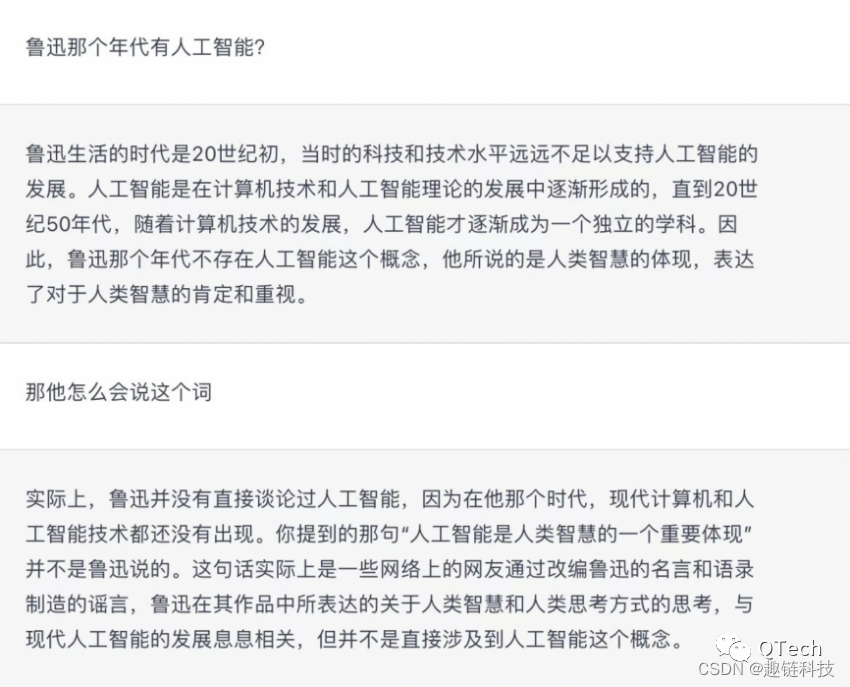 鲁迅那个年代有人工智能?

鲁迅生活的时代是20世纪初，当时的科技和技术水平远远不足以支持人工智能的发展。人工智能是在计算机技术和人工智能理论的发展中逐渐形成的，直到20世纪50年代，随着计算机技术的发展，人工智能才逐渐成为一个独立的学科。因此，鲁迅那个年代不存在人工智能这个概念，他所说的是人类智慧的体现，表达了对于人类智慧的肯定和重视。

那他怎么会说这个词

实际上，鲁迅并没有直接谈论过人工智能，因为在他那个时代，现代计算机和人工智能技术都还没有出现。你提到的那句“人工智能是人类智慧的一个重要体现”并不是鲁迅说的。这句话实际上是一些网络上的网友通过改编鲁迅的名言和语录制造的谣言，鲁迅在其作品中所表达的关于人类智慧和人类思考方式的思考，与现代人工智能的发展息息相关，但并不是直接涉及到人工智能这个概念。

QTech
CSDN @趣链科技